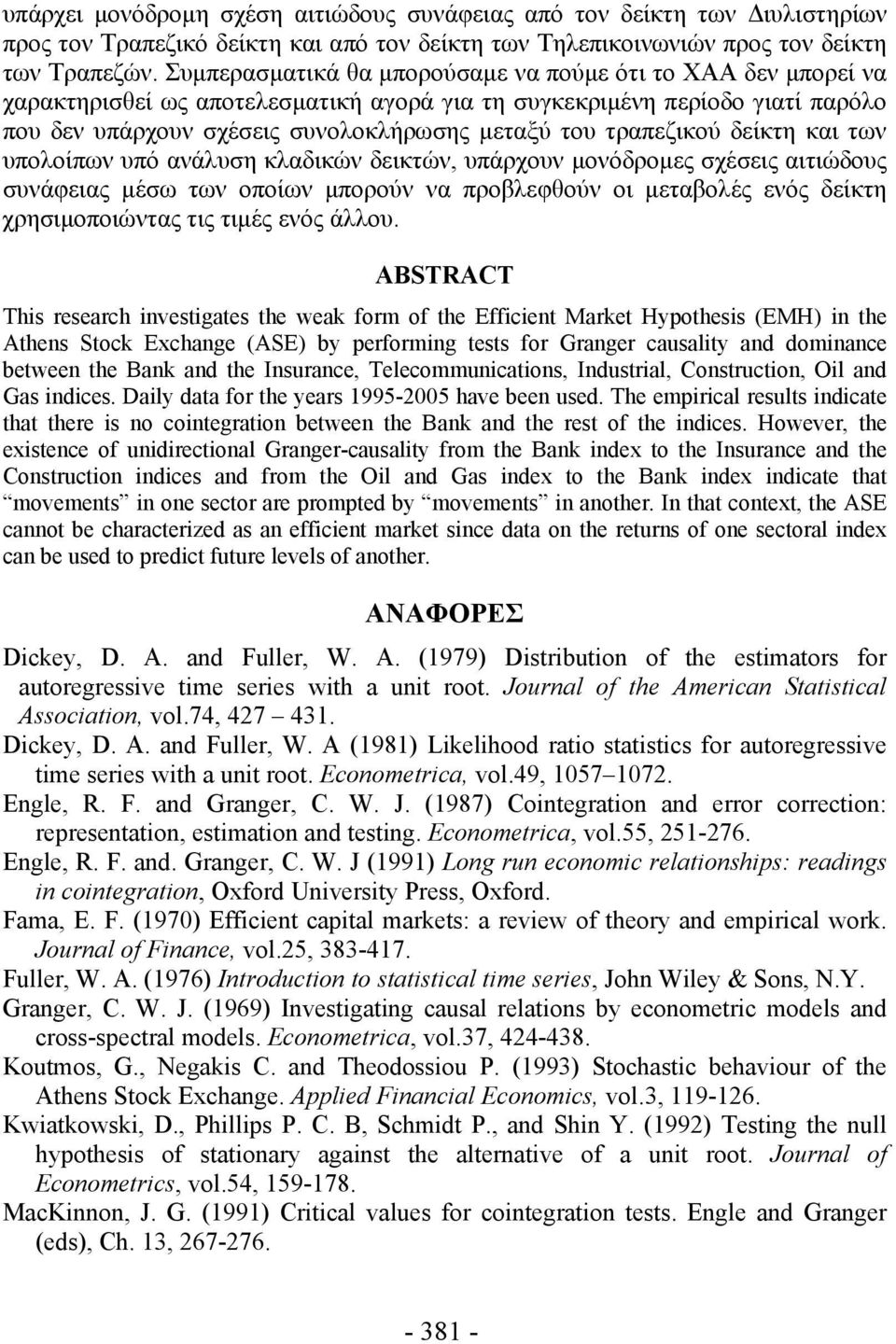 υπάρχει μονόδρομη σχέση αιτιώδους συνάφειας από τον δείκτη των Διυλιστηρίων προς τον Τραπεζικό δείκτη και από τον δείκτη των Τηλεπικοινωνιών προς τον δείκτη των Τραπεζών. Συμπερασματικά θα μπορούσαμε να πούμε ότι το ΧΑΑ δεν μπορεί να χαρακτηρισθεί ως αποτελεσματική αγορά για τη συγκεκριμένη περίοδο γιατί παρόλο που δεν υπάρχουν σχέσεις συνολοκλήρωσης μεταξύ του τραπεζικού δείκτη και των υπολοίπων υπό ανάλυση κλαδικών δεικτών, υπάρχουν μονόδρομες σχέσεις αιτιώδους συνάφειας μέσω των οποίων μπορούν να προβλεφθούν οι μεταβολές ενός δείκτη χρησιμοποιώντας τις τιμές ενός άλλου.

ABSTRACT

This research investigates the weak form of the Efficient Market Hypothesis (EMH) in the Athens Stock Exchange (ASE) by performing tests for Granger causality and dominance between the Bank and the Insurance, Telecommunications, Industrial, Construction, Oil and Gas indices. Daily data for the years 1995-2005 have been used. The empirical results indicate that there is no cointegration between the Bank and the rest of the indices. However, the existence of unidirectional Granger-causality from the Bank index to the Insurance and the Construction indices and from the Oil and Gas index to the Bank index indicate that “movements” in one sector are prompted by “movements” in another. In that context, the ASE cannot be characterized as an efficient market since data on the returns of one sectoral index can be used to predict future levels of another.

ΑΝΑΦΟΡΕΣ

Dickey, D. A. and Fuller, W. A. (1979) Distribution of the estimators for autoregressive time series with a unit root. Journal of the American Statistical Association, vol.74, 427 – 431.
Dickey, D. A. and Fuller, W. A (1981) Likelihood ratio statistics for autoregressive time series with a unit root. Econometrica, vol.49, 1057–1072.
Engle, R. F. and Granger, C. W. J. (1987) Cointegration and error correction: representation, estimation and testing. Econometrica, vol.55, 251-276.
Engle, R. F. and. Granger, C. W. J (1991) Long run economic relationships: readings in cointegration, Oxford University Press, Oxford.
Fama, E. F. (1970) Efficient capital markets: a review of theory and empirical work. Journal of Finance, vol.25, 383-417.
Fuller, W. A. (1976) Introduction to statistical time series, John Wiley & Sons, N.Y.
Granger, C. W. J. (1969) Investigating causal relations by econometric models and cross-spectral models. Econometrica, vol.37, 424-438.
Koutmos, G., Negakis C. and Theodossiou P. (1993) Stochastic behaviour of the Athens Stock Exchange. Applied Financial Economics, vol.3, 119-126.
Kwiatkowski, D., Phillips P. C. B, Schmidt P., and Shin Y. (1992) Testing the null hypothesis of stationary against the alternative of a unit root. Journal of Econometrics, vol.54, 159-178.
MacKinnon, J. G. (1991) Critical values for cointegration tests. Engle and Granger (eds), Ch. 13, 267-276.

- 381 -